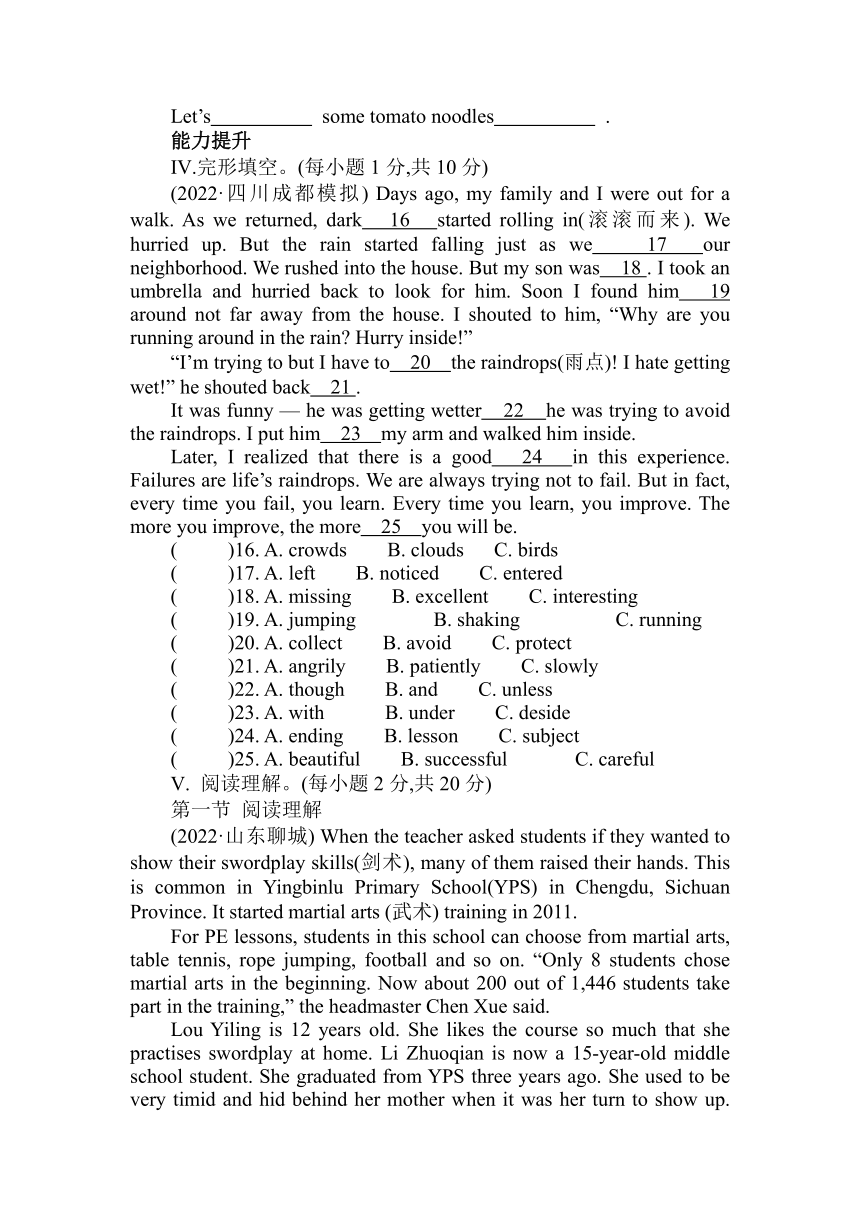 Let's__________ some tomato noodles__________ .
能力提升
IV.完形填空。(每小题 1 分,共 10 分)
(2022·四川成都模拟) Days ago, my family and I were out for a walk. As we returned, dark__16__started rolling in(滚滚而来). We hurried up. But the rain started falling just as we__17__our neighborhood. We rushed into the house. But my son was__18__. I took an umbrella and hurried back to look for him. Soon I found him__19__ around not far away from the house. I shouted to him, "Why are you running around in the rain? Hurry inside!"

"I'm trying to but I have to__20__the raindrops(雨点)! I hate getting wet!" he shouted back__21__.

It was funny — he was getting wetter__22__he was trying to avoid the raindrops. I put him__23__my arm and walked him inside.

Later, I realized that there is a good__24__in this experience. Failures are life's raindrops. We are always trying not to fail. But in fact, every time you fail, you learn. Every time you learn, you improve. The more you improve, the more__25__you will be.

( )16. A. crowds B. clouds C. birds
( )17. A. left B. noticed C. entered
( )18. A. missing B. excellent C. interesting
( )19. A. jumping B. shaking C. running
( )20. A. collect B. avoid C. protect
( )21. A. angrily B. patiently C. slowly
( )22. A. though B. and C. unless
( )23. A. with B. under C. deside
( )24. A. ending B. lesson C. subject
( )25. A. beautiful B. successful C. careful
V. 阅读理解。(每小题 2 分,共 20 分)
第一节 阅读理解
(2022·山东聊城) When the teacher asked students if they wanted to show their swordplay skills(剑术), many of them raised their hands. This is common in Yingbinlu Primary School(YPS) in Chengdu, Sichuan Province. It started martial arts (武术) training in 2011.

For PE lessons, students in this school can choose from martial arts, table tennis, rope jumping, football and so on. "Only 8 students chose martial arts in the beginning. Now about 200 out of 1,446 students take part in the training," the headmaster Chen Xue said.

Lou Yiling is 12 years old. She likes the course so much that she practises swordplay at home. Li Zhuoqian is now a 15-year-old middle school student. She graduated from YPS three years ago. She used to be very timid and hid behind her mother when it was her turn to show up.